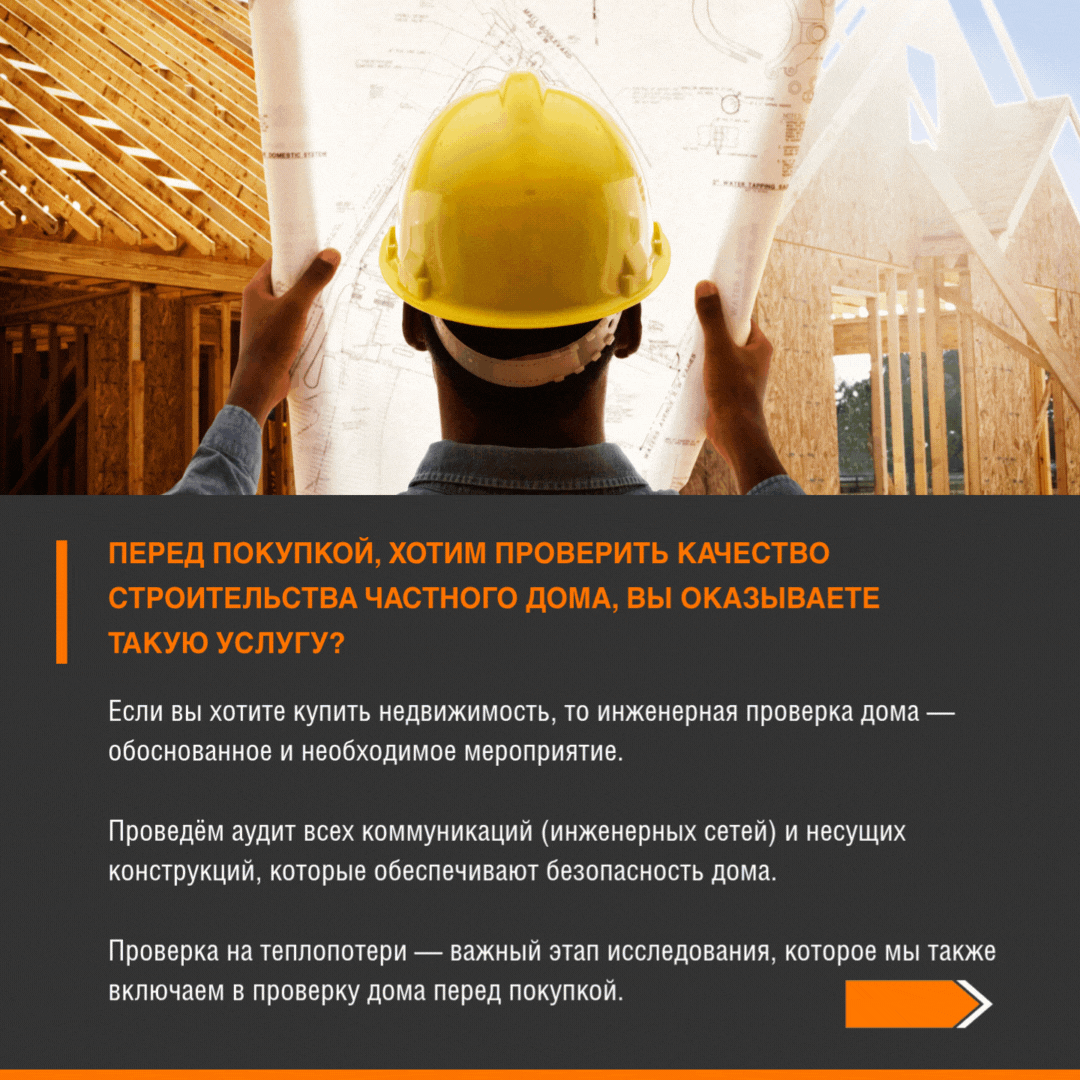 ПЕРЕД ПОКУПКОЙ, ХОТИМ ПРОВЕРИТЬ КАЧЕСТВО СТРОИТЕЛЬСТВА ЧАСТНОГО ДОМА, ВЫ ОКАЗЫВАЕТЕ ТАКУЮ УСЛУГУ?

Если вы хотите купить недвижимость, то инженерная проверка дома — обоснованное и необходимое мероприятие.

Проведём аудит всех коммуникаций (инженерных сетей) и несущих конструкций, которые обеспечивают безопасность дома.

Проверка на теплопотери — важный этап исследования, которое мы также включаем в проверку дома перед покупкой.